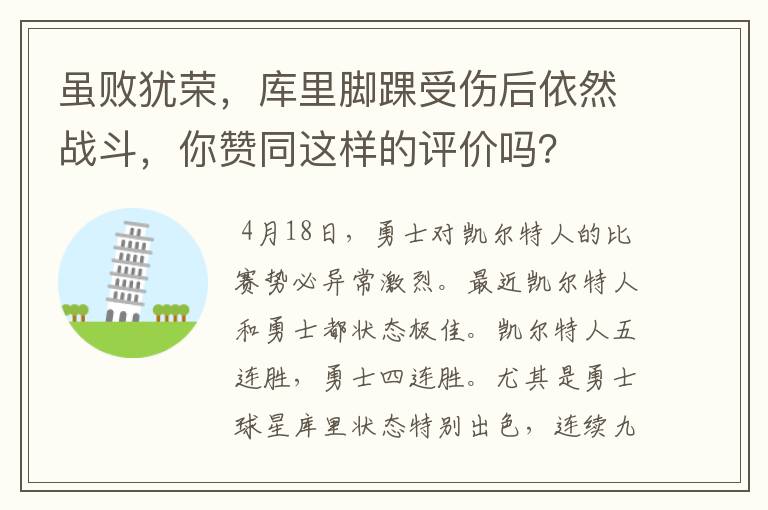 虽败犹荣，库里脚踝受伤后依然战斗，你赞同这样的评价吗？

4月18日，勇士对凯尔特人的比赛势必异常激烈。最近凯尔特人和勇士都状态极佳。凯尔特人五连胜，勇士四连胜。尤其是勇士球星库里状态特别出色，连续九